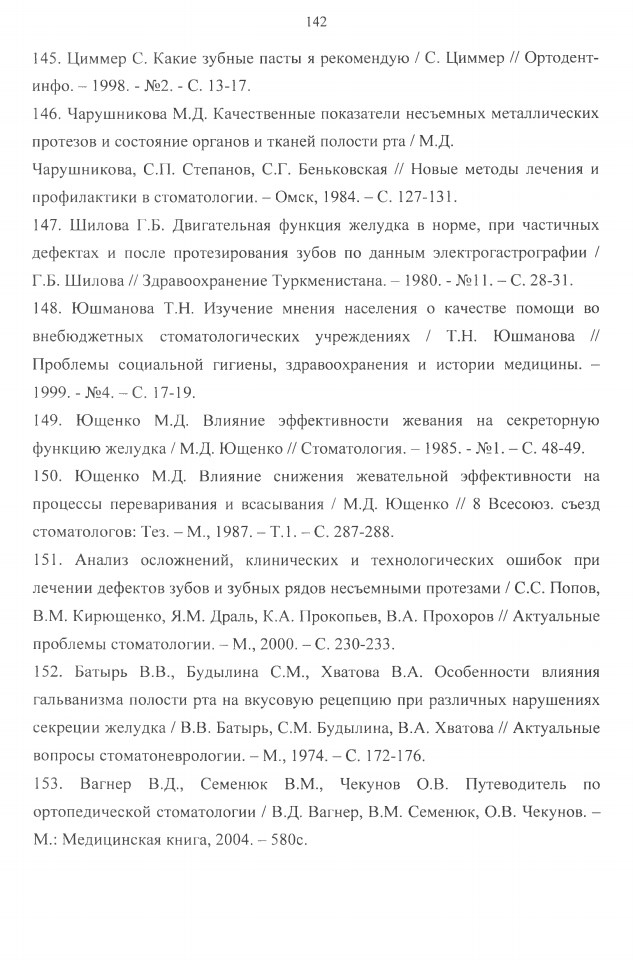 142

145. Циммер С. Какие зубные пасты я рекомендую / С. Циммер // Ортодент-инфо. – 1998. - №2. - С. 13-17.

146. Чарушникова М.Д. Качественные показатели несъемных металлических протезов и состояние органов и тканей полости рта / М.Д.

Чарушникова, С.П. Степанов, С.Г. Беньковская // Новые методы лечения и профилактики в стоматологии. – Омск, 1984. – С. 127-131.

147. Шилова Г.Б. Двигательная функция желудка в норме, при частичных дефектах и после протезирования зубов по данным электрогастрографии / Г.Б. Шилова // Здравоохранение Туркменистана. – 1980. - №11. – С. 28-31.

148. Юшманова Т.Н. Изучение мнения населения о качестве помощи во внебюджетных стоматологических учреждениях / Т.Н. Юшманова // Проблемы социальной гигиены, здравоохранения и истории медицины. – 1999. - №4. – С. 17-19.

149. Ющенко М.Д. Влияние эффективности жевания на секреторную функцию желудка / М.Д. Ющенко // Стоматология. – 1985. - №1. – С. 48-49.

150. Ющенко М.Д. Влияние снижения жевательной эффективности на процессы переваривания и всасывания / М.Д. Ющенко // 8 Всесоюз. съезд стоматологов: Тез. – М., 1987. – Т.1. – С. 287-288.

151. Анализ осложнений, клинических и технологических ошибок при лечении дефектов зубов и зубных рядов несъемными протезами / С.С. Попов, В.М. Кирющенко, Я.М. Драль, К.А. Прокопьев, В.А. Прохоров // Актуальные проблемы стоматологии. – М., 2000. – С. 230-233.

152. Батырь В.В., Будылина С.М., Хватова В.А. Особенности влияния гальванизма полости рта на вкусовую рецепцию при различных нарушениях секреции желудка / В.В. Батырь, С.М. Будылина, В.А. Хватова // Актуальные вопросы стоматоневрологии. – М., 1974. – С. 172-176.

153. Вагнер В.Д., Семенюк В.М., Чекунов О.В. Путеводитель по ортопедической стоматологии / В.Д. Вагнер, В.М. Семенюк, О.В. Чекунов. – М.: Медицинская книга, 2004. – 580с.